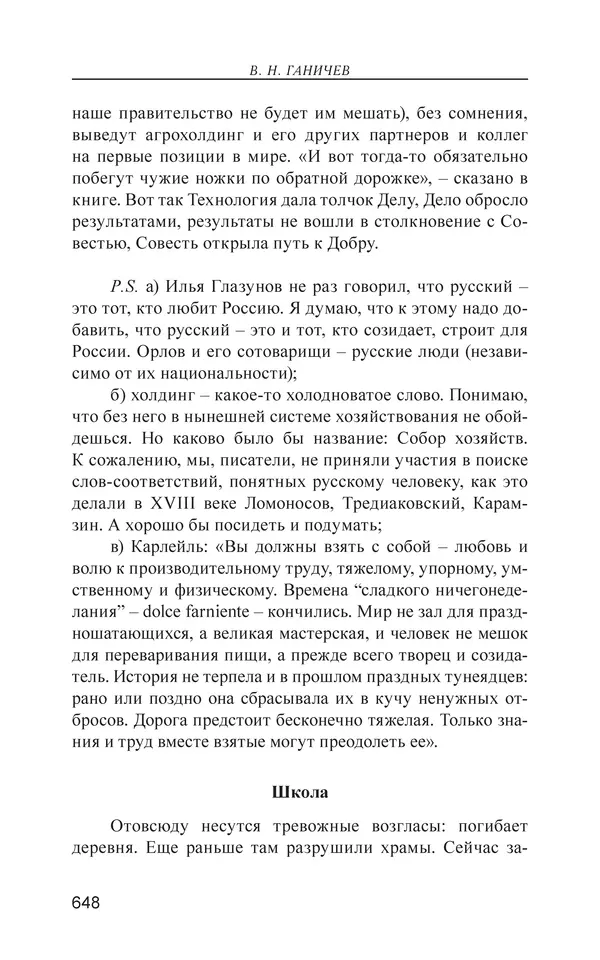 В. Н. ГАНИЧЕВ

наше правительство не будет им мешать), без сомнения, выведут агрохолдинг и его других партнеров и коллег на первые позиции в мире. «И вот тогда-то обязательно побегут чужие ножки по обратной дорожке», – сказано в книге. Вот так Технология дала толчок Делу, Дело обросло результатами, результаты не вошли в столкновение с Совестью, Совесть открыла путь к Добру.

P.S. а) Илья Глазунов не раз говорил, что русский – это тот, кто любит Россию. Я думаю, что к этому надо добавить, что русский – это и тот, кто созидает, строит для России. Орлов и его сотоварищи – русские люди (независимо от их национальности);

б) холдинг – какое-то холодноватое слово. Понимаю, что без него в нынешней системе хозяйствования не обойдешься. Но каково было бы название: Собор хозяйств. К сожалению, мы, писатели, не приняли участия в поиске слов-соответствий, понятных русскому человеку, как это делали в XVIII веке Ломоносов, Тредиаковский, Карамзин. А хорошо бы посидеть и подумать;

в) Карлейль: «Вы должны взять с собой – любовь и волю к производительному труду, тяжелому, упорному, умственному и физическому. Времена “сладкого ничегонеделания” – dolce farniente – кончились. Мир не зал для праздношатающихся, а великая мастерская, и человек не мешок для переваривания пищи, а прежде всего творец и созидатель. История не терпела и в прошлом праздных тунеядцев: рано или поздно она сбрасывала их в кучу ненужных отбросов. Дорога предстоит бесконечно тяжелая. Только знания и труд вместе взятые могут преодолеть ее».

Школа

Отовсюду несутся тревожные возгласы: погибает деревня. Еще раньше там разрушили храмы. Сейчас за-

648